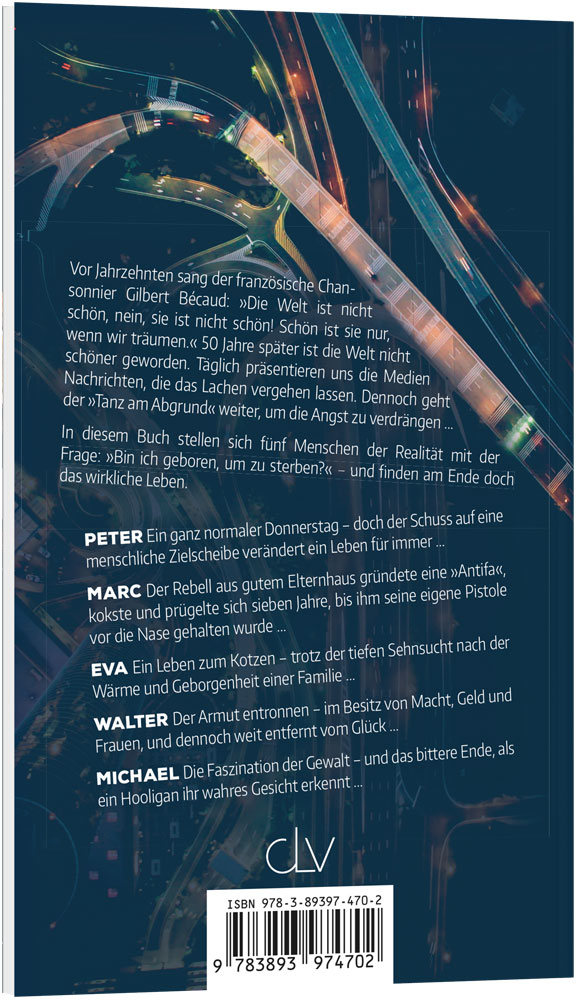 Vor Jahrzehnten sang der französische Chansonnier Gilbert Bécaud: »Die Welt ist nicht schön, nein, sie ist nicht schön! Schön ist sie nur, wenn wir träumen.« 50 Jahre später ist die Welt nicht schöner geworden. Täglich präsentieren uns die Medien Nachrichten, die das Lachen vergehen lassen. Dennoch geht der »Tanz am Abgrund« weiter, um die Angst zu verdrängen ...

In diesem Buch stellen sich fünf Menschen der Realität mit der Frage: »Bin ich geboren, um zu sterben?« – und finden am Ende doch das wirkliche Leben.

PETER Ein ganz normaler Donnerstag – doch der Schuss auf eine menschliche Zielscheibe verändert ein Leben für immer ...

MARC Der Rebell aus gutem Elternhaus gründete eine »Antifa«, kokste und prügelte sich sieben Jahre, bis ihm seine eigene Pistole vor die Nase gehalten wurde ...

EVA Ein Leben zum Kotzen – trotz der tiefen Sehnsucht nach der Wärme und Geborgenheit einer Familie ...

WALTER Der Armut entronnen – im Besitz von Macht, Geld und Frauen, und dennoch weit entfernt vom Glück ...

MICHAEL Die Faszination der Gewalt – und das bittere Ende, als ein Hooligan ihr wahres Gesicht erkennt ...

clv

ISBN 978-3-89397-470-2

9 783893 974702